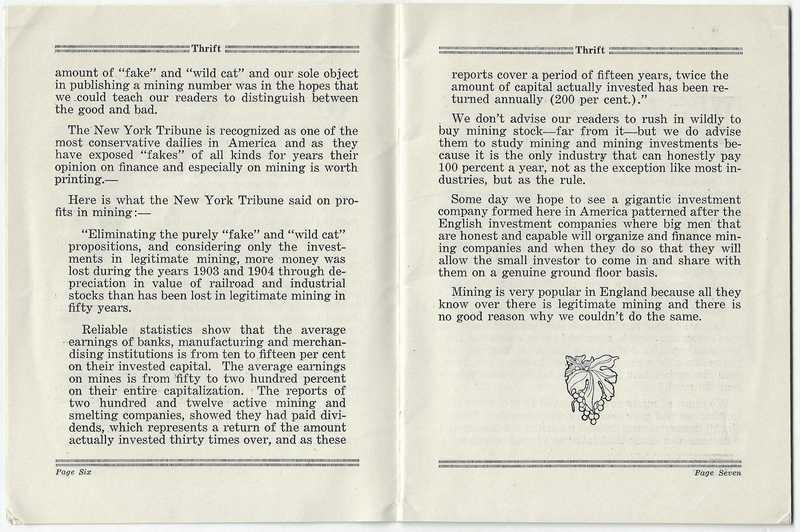 Thrift

amount of "fake" and "wild cat" and our sole object in publishing a mining number was in the hopes that we could teach our readers to distinguish between the good and bad.

The New York Tribune is recognized as one of the most conservative dailies in America and as they have exposed "fakes" of all kinds for years their opinion on finance and especially on mining is worth printing.—

Here is what the New York Tribune said on profits in mining:—

"Eliminating the purely "fake" and "wild cat" propositions, and considering only the investments in legitimate mining, more money was lost during the years 1903 and 1904 through depreciation in value of railroad and industrial stocks than has been lost in legitimate mining in fifty years.

Reliable statistics show that the average earnings of banks, manufacturing and merchandising institutions is from ten to fifteen per cent on their invested capital. The average earnings on mines is from fifty to two hundred percent on their entire capitalization. The reports of two hundred and twelve active mining and smelting companies, showed they had paid dividends, which represents a return of the amount actually invested thirty times over, and as these

Page Six

Thrift

reports cover a period of fifteen years, twice the amount of capital actually invested has been returned annually (200 per cent.)."

We don't advise our readers to rush in wildly to buy mining stock—far from it—but we do advise them to study mining and mining investments because it is the only industry that can honestly pay 100 percent a year, not as the exception like most industries, but as the rule.

Some day we hope to see a gigantic investment company formed here in America patterned after the English investment companies where big men that are honest and capable will organize and finance mining companies and when they do so that they will allow the small investor to come in and share with them on a genuine ground floor basis.

Mining is very popular in England because all they know over there is legitimate mining and there is no good reason why we couldn't do the same.

Page Seven